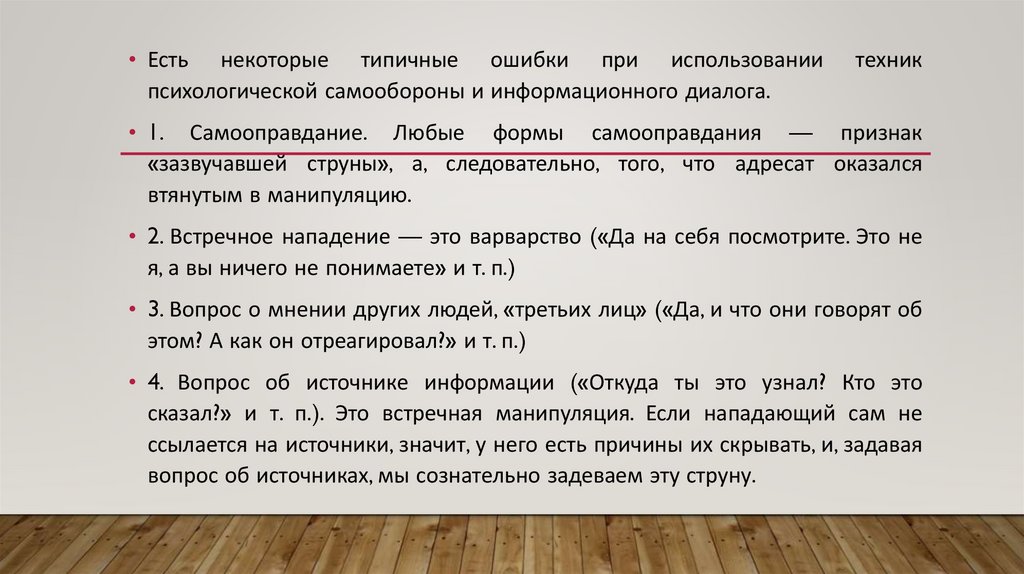 • Есть некоторые типичные ошибки при использовании техник психологической самообороны и информационного диалога.

• 1. Самооправдание. Любые формы самооправдания — признак «зазвучавшей струны», а, следовательно, того, что адресат оказался втянутым в манипуляцию.

• 2. Встречное нападение — это варварство («Да на себя посмотрите. Это не я, а вы ничего не понимаете» и т. п.)

• 3. Вопрос о мнении других людей, «третьих лиц» («Да, и что они говорят об этом? А как он отреагировал?» и т. п.)

• 4. Вопрос об источнике информации («Откуда ты это узнал? Кто это сказал?» и т. п.). Это встречная манипуляция. Если нападающий сам не ссылается на источники, значит, у него есть причины их скрывать, и, задавая вопрос об источниках, мы сознательно задеваем эту струну.